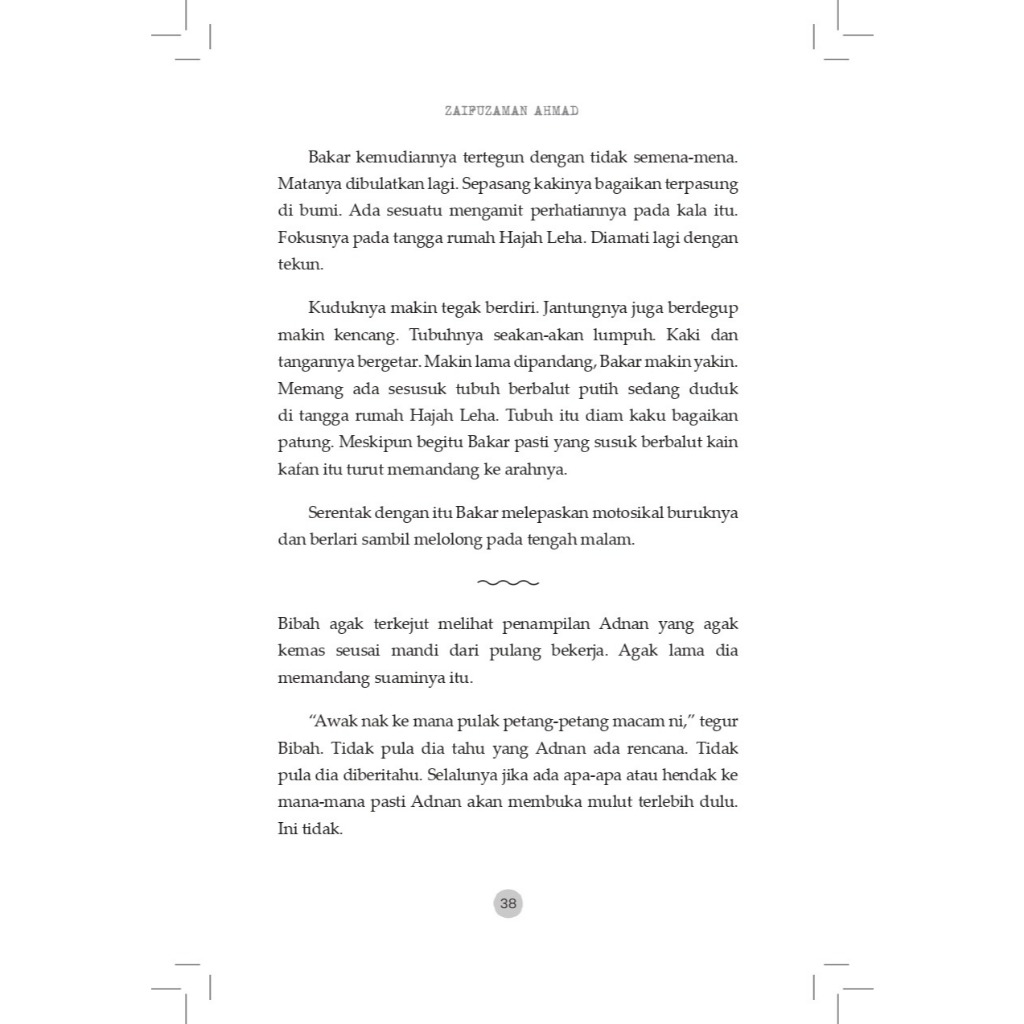 ZAIFUZAMAN AHMAD

Bakar kemudiannya tertegun dengan tidak semena-mena. Matanya dibulatkan lagi. Sepasang kakinya bagaikan terpasung di bumi. Ada sesuatu mengamit perhatiannya pada kala itu. Fokusnya pada tangga rumah Hajah Leha. Diamati lagi dengan tekun.

Kuduknya makin tegak berdiri. Jantungnya juga berdegup makin kencang. Tubuhnya seakan-akan lumpuh. Kaki dan tangannya bergetar. Makin lama dipandang, Bakar makin yakin. Memang ada sesusuk tubuh berbalut putih sedang duduk di tangga rumah Hajah Leha. Tubuh itu diam kaku bagaikan patung. Meskipun begitu Bakar pasti yang susuk berbalut kain kafan itu turut memandang ke arahnya.

Serentak dengan itu Bakar melepaskan motosikal buruknya dan berlari sambil melolong pada tengah malam.

Bibah agak terkejut melihat penampilan Adnan yang agak kemas seusai mandi dari pulang bekerja. Agak lama dia memandang suaminya itu.

“Awak nak ke mana pulak petang-petang macam ni,” tegur Bibah. Tidak pula dia tahu yang Adnan ada rencana. Tidak pula dia diberitahu. Selalunya jika ada apa-apa atau hendak ke mana-mana pasti Adnan akan membuka mulut terlebih dulu. Ini tidak.

38